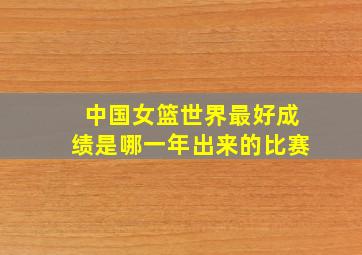 中国女篮世界最好成绩是哪一年出来的比赛